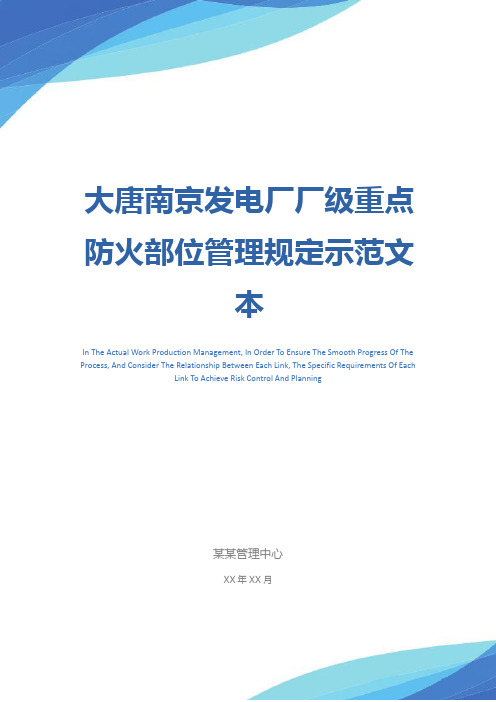 大唐南京发电厂厂级重点防火部位管理规定示范文本

In The Actual Work Production Management, In Order To Ensure The Smooth Progress Of The Process, And Consider The Relationship Between Each Link, The Specific Requirements Of Each Link To Achieve Risk Control And Planning

某某管理中心

XX 年 XX 月